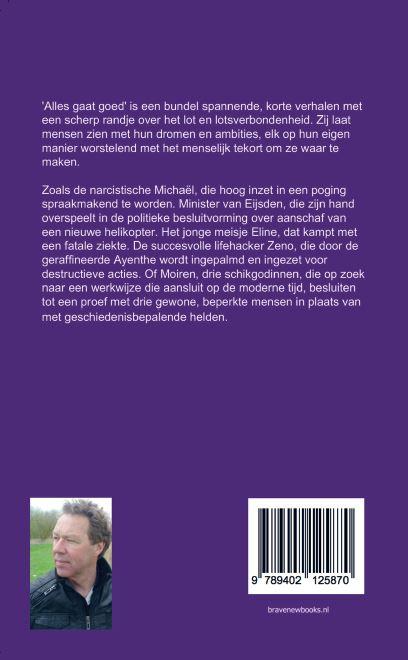 'Alles gaat goed' is een bundel spannende, korte verhalen met een scherp randje over het lot en lotsverbondenheid. Zij laat mensen zien met hun dromen en ambities, elk op hun eigen manier worstelend met het menselijk tekort om ze waar te maken.

Zoals de narcistische Michaël, die hoog inzet in een poging spraakmakend te worden. Minister van Eijsden, die zijn hand overspeelt in de politieke besluitvorming over aanschaf van een nieuwe helikopter. Het jonge meisje Eline, dat kampt met een fatale ziekte. De succesvolle lifehacker Zeno, die door de geraffineerde Ayenthe wordt ingepalmd en ingezet voor destructieve acties. Of Moiren, drie schikgodinnen, die op zoek naar een werkwijze die aansluit op de moderne tijd, besluiten tot een proef met drie gewone, beperkte mensen in plaats van met geschiedenisbepalende helden.

9 789402 125870

bravenewbooks.nl